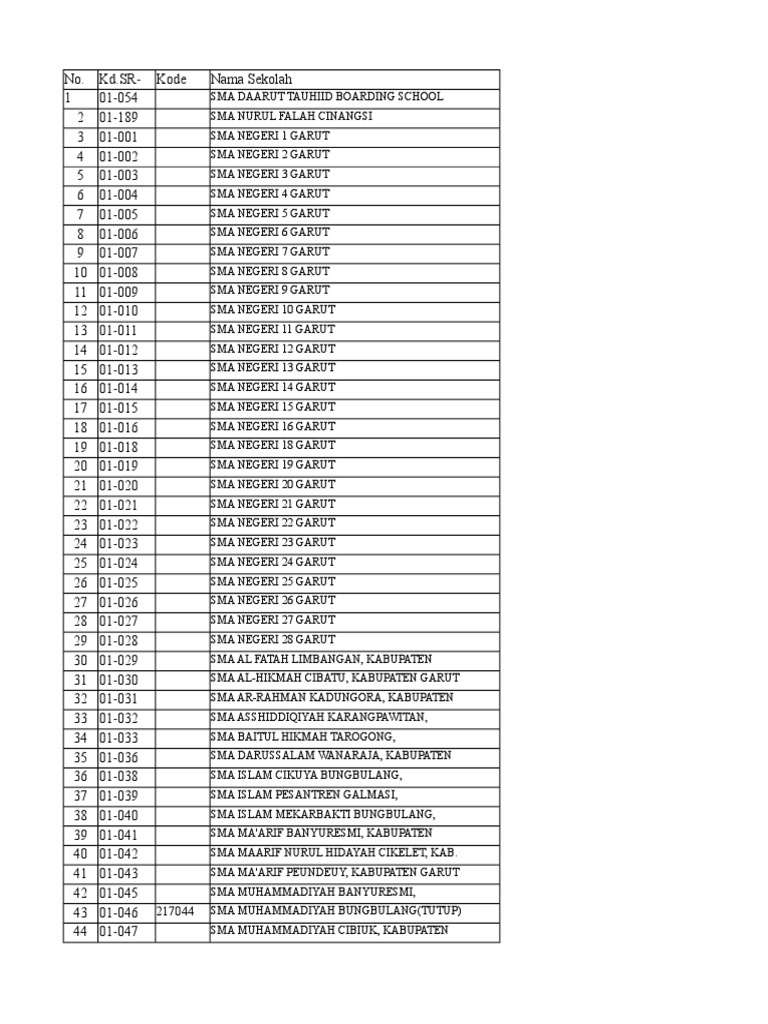 | No. | Kd.SR- | Kode | Nama Sekolah |
|---|---|---|---|
| 1 | 01-054 | | SMA DAARUT TAUHIID BOARDING SCHOOL |
| 2 | 01-189 | | SMA NURUL FALAH CINANGSI |
| 3 | 01-001 | | SMA NEGERI 1 GARUT |
| 4 | 01-002 | | SMA NEGERI 2 GARUT |
| 5 | 01-003 | | SMA NEGERI 3 GARUT |
| 6 | 01-004 | | SMA NEGERI 4 GARUT |
| 7 | 01-005 | | SMA NEGERI 5 GARUT |
| 8 | 01-006 | | SMA NEGERI 6 GARUT |
| 9 | 01-007 | | SMA NEGERI 7 GARUT |
| 10 | 01-008 | | SMA NEGERI 8 GARUT |
| 11 | 01-009 | | SMA NEGERI 9 GARUT |
| 12 | 01-010 | | SMA NEGERI 10 GARUT |
| 13 | 01-011 | | SMA NEGERI 11 GARUT |
| 14 | 01-012 | | SMA NEGERI 12 GARUT |
| 15 | 01-013 | | SMA NEGERI 13 GARUT |
| 16 | 01-014 | | SMA NEGERI 14 GARUT |
| 17 | 01-015 | | SMA NEGERI 15 GARUT |
| 18 | 01-016 | | SMA NEGERI 16 GARUT |
| 19 | 01-018 | | SMA NEGERI 18 GARUT |
| 20 | 01-019 | | SMA NEGERI 19 GARUT |
| 21 | 01-020 | | SMA NEGERI 20 GARUT |
| 22 | 01-021 | | SMA NEGERI 21 GARUT |
| 23 | 01-022 | | SMA NEGERI 22 GARUT |
| 24 | 01-023 | | SMA NEGERI 23 GARUT |
| 25 | 01-024 | | SMA NEGERI 24 GARUT |
| 26 | 01-025 | | SMA NEGERI 25 GARUT |
| 27 | 01-026 | | SMA NEGERI 26 GARUT |
| 28 | 01-027 | | SMA NEGERI 27 GARUT |
| 29 | 01-028 | | SMA NEGERI 28 GARUT |
| 30 | 01-029 | | SMA AL FATAH LIMBANGAN, KABUPATEN |
| 31 | 01-030 | | SMA AL-HIKMAH CIBATU, KABUPATEN GARUT |
| 32 | 01-031 | | SMA AR-RAHMAN KADUNGORA, KABUPATEN |
| 33 | 01-032 | | SMA ASSHIDDIQIYAH KARANGPAWITAN, |
| 34 | 01-033 | | SMA BAITUL HIKMAH TAROGONG, |
| 35 | 01-036 | | SMA DARUSSALAM WANARAJA, KABUPATEN |
| 36 | 01-038 | | SMA ISLAM CIKUYA BUNGBULANG, |
| 37 | 01-039 | | SMA ISLAM PESANTREN GALMASI, |
| 38 | 01-040 | | SMA ISLAM MEKARBAKTI BUNGBULANG, |
| 39 | 01-041 | | SMA MA'ARIF BANYURESMI, KABUPATEN |
| 40 | 01-042 | | SMA MAARIF NURUL HIDAYAH CIKELET, KAB. |
| 41 | 01-043 | | SMA MA'ARIF PEUNDEUY, KABUPATEN GARUT |
| 42 | 01-045 | | SMA MUHAMMADIYAH BANYURESMI, |
| 43 | 01-046 | 217044 | SMA MUHAMMADIYAH BUNGBULANG(TUTUP) |
| 44 | 01-047 | | SMA MUHAMMADIYAH CIBIUK, KABUPATEN |